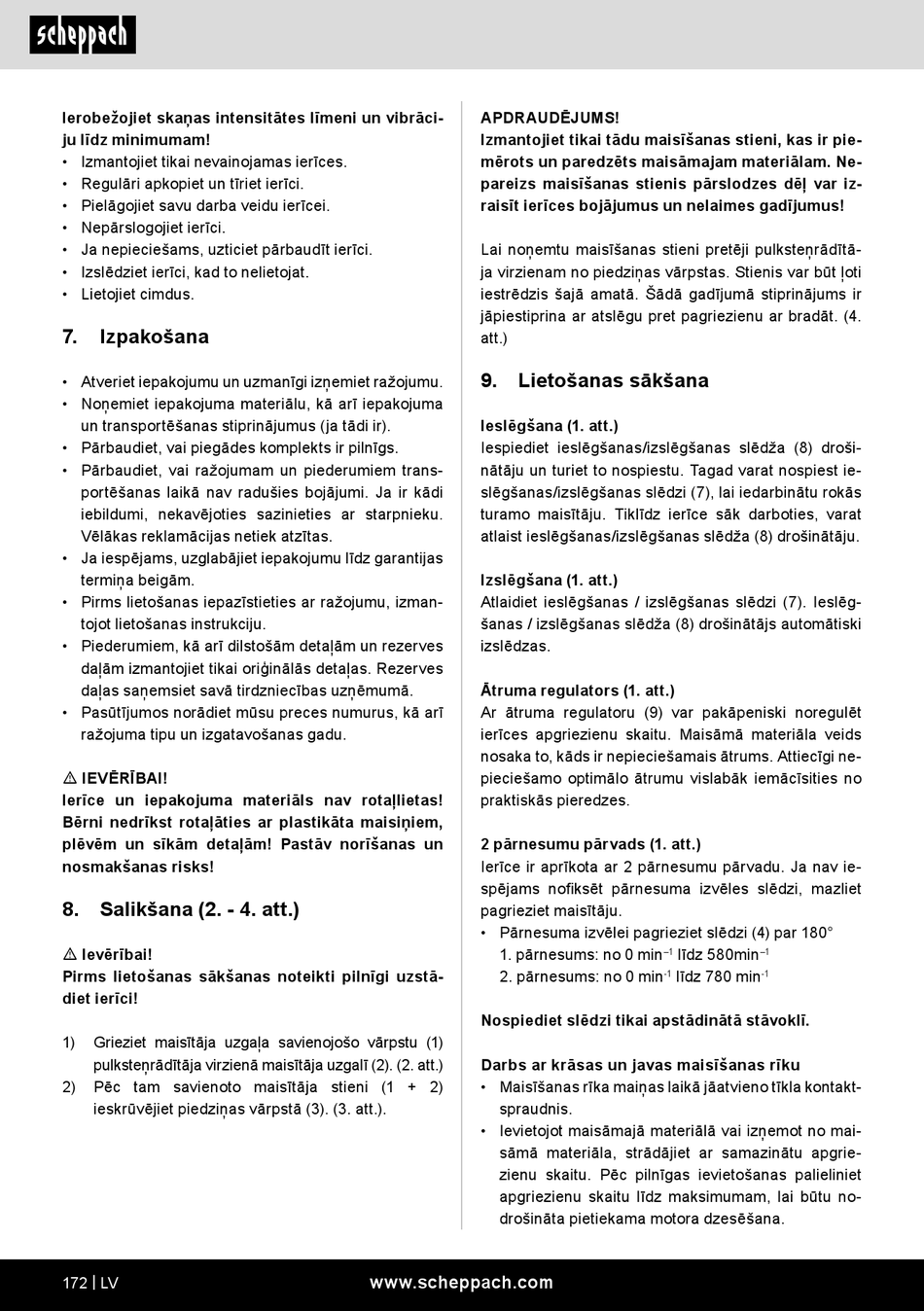 scheppach

Ierobežojiet skaņas intensitātes līmeni un vibrāciju līdz minimumam!
• Izmantojiet tikai nevainojamas ierīces.
• Regulāri apkopiet un tīriet ierīci.
• Pielāgojiet savu darba veidu ierīcei.
• Nepārslogojiet ierīci.
• Ja nepieciešams, uzticiet pārbaudīt ierīci.
• Izslēdziet ierīci, kad to nelietojat.
• Lietojiet cimdus.

7. Izpakošana

• Atveriet iepakojumu un uzmanīgi izņemiet ražojumu.
• Noņemiet iepakojuma materiālu, kā arī iepakojuma un transportēšanas stiprinājumus (ja tādi ir).
• Pārbaudiet, vai piegādes komplekts ir pilnīgs.
• Pārbaudiet, vai ražojumam un piederumiem transportēšanas laikā nav radušies bojājumi. Ja ir kādi iebildumi, nekavējoties sazinieties ar starpnieku. Vēlākas reklamācijas netiek atzītas.
• Ja iespējams, uzglabājiet iepakojumu līdz garantijas termiņa beigām.
• Pirms lietošanas iepazīstieties ar ražojumu, izmantojot lietošanas instrukciju.
• Piederumiem, kā arī dilstošām detaļām un rezerves daļām izmantojiet tikai oriģinālās detaļas. Rezerves daļas saņemsiet savā tirdzniecības uzņēmumā.
• Pasūtījumos norādiet mūsu preces numurus, kā arī ražojuma tipu un izgatavošanas gadu.

⚠ IEVĒRĪBAI!
Ierīce un iepakojuma materiāls nav rotaļlietas! Bērni nedrīkst rotaļāties ar plastikāta maisiņiem, plēvēm un sīkām detaļām! Pastāv norīšanas un nosmakšanas risks!

8. Salikšana (2. - 4. att.)

⚠ Ievērībai!
Pirms lietošanas sākšanas noteikti pilnīgi uzstādiet ierīci!

1) Grieziet maisītāja uzgaļa savienojošo vārpstu (1) pulksteņrādītāja virzienā maisītāja uzgalī (2). (2. att.)
2) Pēc tam savienoto maisītāja stieni (1 + 2) ieskrūvējiet piedziņas vārpstā (3). (3. att.).

APDRAUDĒJUMS!
Izmantojiet tikai tādu maisīšanas stieni, kas ir piemērots un paredzēts maisāmajam materiālam. Nepareizs maisīšanas stienis pārslodzes dēļ var izraisīt ierīces bojājumus un nelaimes gadījumus!

Lai noņemtu maisīšanas stieni pretēji pulksteņrādītāja virzienam no piedziņas vārpstas. Stienis var būt ļoti iestrēdzis šajā amatā. Šādā gadījumā stiprinājums ir jāpiestiprina ar atslēgu pret pagriezienu ar bradāt. (4. att.)

9. Lietošanas sākšana

Ieslēgšana (1. att.)
Iespiediet ieslēgšanas/izslēgšanas slēdža (8) drošinātāju un turiet to nospiestu. Tagad varat nospiest ieslēgšanas/izslēgšanas slēdzi (7), lai iedarbinātu rokās turamo maisītāju. Tiklīdz ierīce sāk darboties, varat atlaist ieslēgšanas/izslēgšanas slēdža (8) drošinātāju.

Izslēgšana (1. att.)
Atlaidiet ieslēgšanas / izslēgšanas slēdzi (7). Ieslēgšanas / izslēgšanas slēdža (8) drošinātājs automātiski izslēdzas.

Ātruma regulators (1. att.)
Ar ātruma regulatoru (9) var pakāpeniski noregulēt ierīces apgriezienu skaitu. Maisāmā materiāla veids nosaka to, kāds ir nepieciešamais ātrums. Attiecīgi nepieciešamo optimālo ātrumu vislabāk iemācīsities no praktiskās pieredzes.

2 pārnesumu pārvads (1. att.)
Ierīce ir aprīkota ar 2 pārnesumu pārvadu. Ja nav iespējams nofiksēt pārnesuma izvēles slēdzi, mazliet pagrieziet maisītāju.
• Pārnesuma izvēlei pagrieziet slēdzi (4) par 180°
1. pārnesums: no 0 min$^{-1}$ līdz 580min$^{-1}$
2. pārnesums: no 0 min$^{-1}$ līdz 780 min$^{-1}$

Nospiediet slēdzi tikai apstādinātā stāvoklī.

Darbs ar krāsas un javas maisīšanas rīku
• Maisīšanas rīka maiņas laikā jāatvieno tīkla kontaktspraudnis.
• Ievietojot maisāmajā materiālā vai izņemot no maisāmā materiāla, strādājiet ar samazinātu apgriezienu skaitu. Pēc pilnīgas ievietošanas palieliniet apgriezienu skaitu līdz maksimumam, lai būtu nodrošināta pietiekama motora dzesēšana.

172 | LV www.scheppach.com